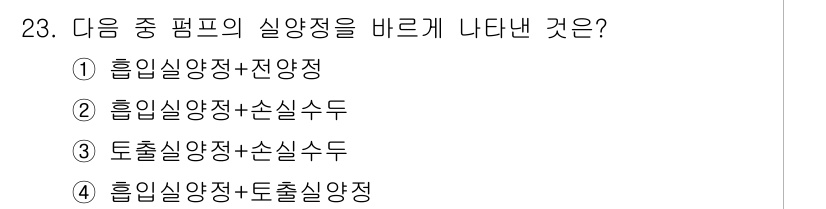 23. 다음 중 펌프의 실양정을 바르게 나타낸 것은?

① 흡입실양정+전양정

② 흡입실양정+손실수두

③ 토출실양정+손실수두

④ 흡입실양정+토출실양정